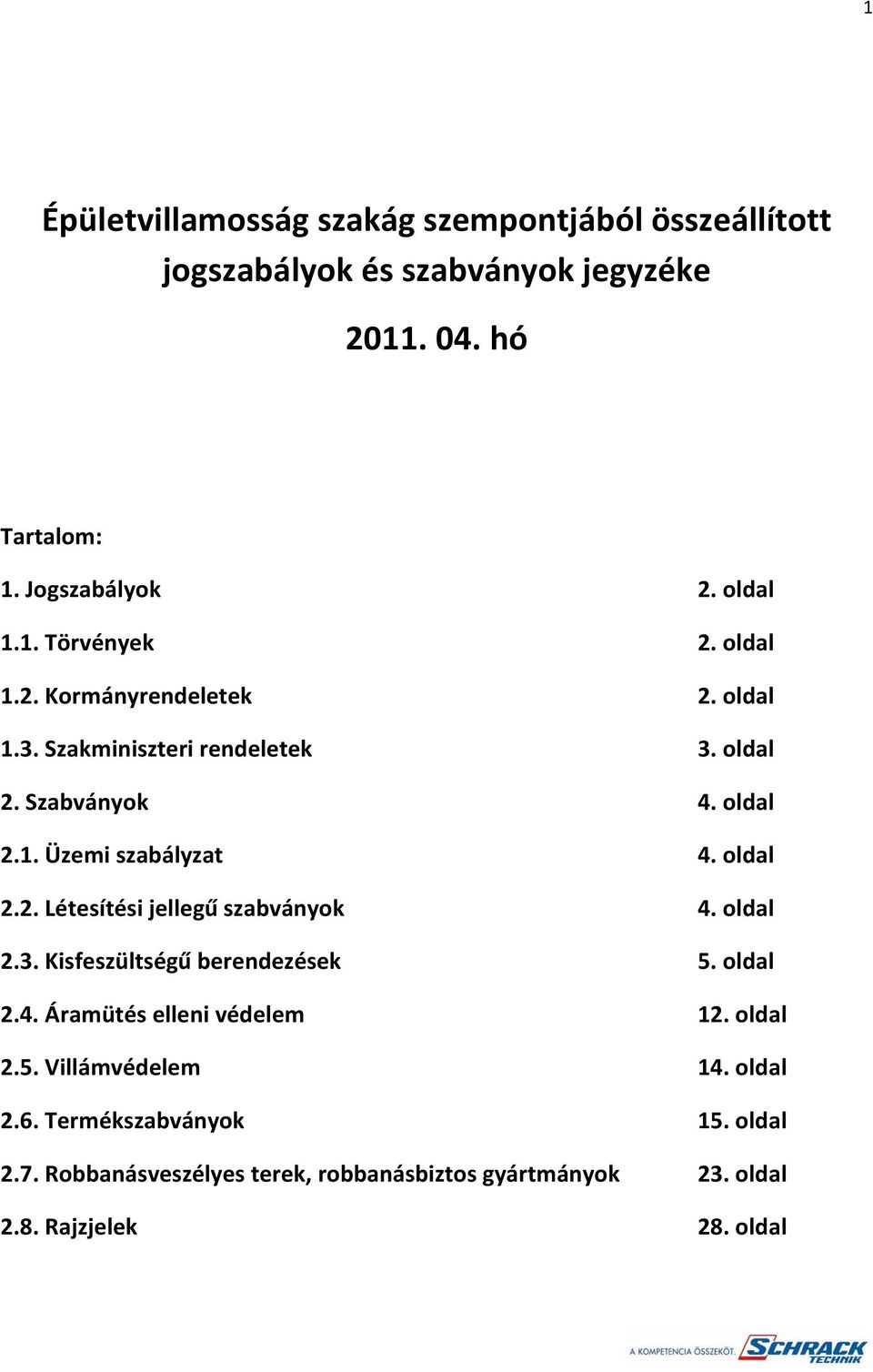 1

Épületvillamosság szakág szempontjából összeállított jogszabályok és szabványok jegyzéke

2011. 04. hó

Tartalom:

1. Jogszabályok 2. oldal

1.1. Törvények 2. oldal

1.2. Kormányrendeletek 2. oldal

1.3. Szakminiszteri rendeletek 3. oldal

2. Szabványok 4. oldal

2.1. Üzemi szabályzat 4. oldal

2.2. Létesítési jellegű szabványok 4. oldal

2.3. Kisfeszültségű berendezések 5. oldal

2.4. Áramütés elleni védelem 12. oldal

2.5. Villámvédelem 14. oldal

2.6. Termékszabványok 15. oldal

2.7. Robbanásveszélyes terek, robbanásbiztos gyártmányok 23. oldal

2.8. Rajzjelek 28. oldal

A KOMPETENCIA ÖSSZEKÖT. SCHRACK TECHNIK